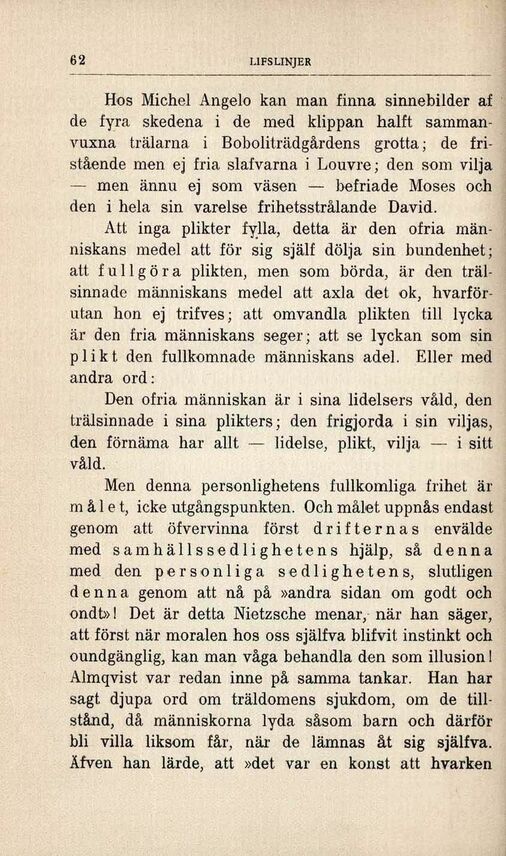 62 LIFSLINJER

Hos Michel Angelo kan man finna sinnebilder af de fyra skedena i de med klippan halft sammanvuxna trälarna i Boboliträdgårdens grotta; de fristående men ej fria slafvarna i Louvre; den som vilja — men ännu ej som väsen — befriade Moses och den i hela sin varelse frihetsstrålande David.

Att inga plikter fylla, detta är den ofria människans medel att för sig själf dölja sin bundenhet; att fullgöra plikten, men som börda, är den trälsinnade människans medel att axla det ok, hvarförutan hon ej trifves; att omvandla plikten till lycka är den fria människans seger; att se lyckan som sin plikt den fullkomnade människans adel. Eller med andra ord:

Den ofria människan är i sina lidelsers våld, den trälsinnade i sina plikters; den frigjorda i sin viljas, den förnäma har allt — lidelse, plikt, vilja — i sitt våld.

Men denna personlighetens fullkomliga frihet är målet, icke utgångspunkten. Och målet uppnås endast genom att öfvervinna först drifternas envälde med samhällssedlighetens hjälp, så denna med den personliga sedlighetens, slutligen denna genom att nå på »andra sidan om godt och ondt»! Det är detta Nietzsche menar, när han säger, att först när moralen hos oss själfva blifvit instinkt och oundgänglig, kan man våga behandla den som illusion! Almqvist var redan inne på samma tankar. Han har sagt djupa ord om träldomens sjukdom, om de tillstånd, då människorna lyda såsom barn och därför bli villa liksom får, när de lämnas åt sig själfva. Äfven han lärde, att »det var en konst att hvarken